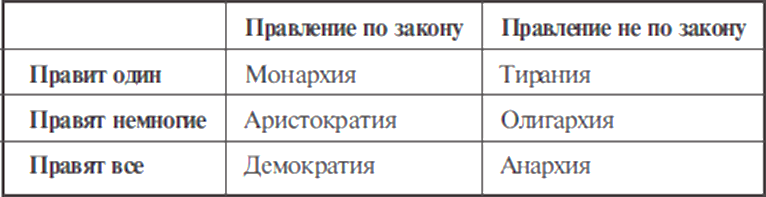 |  | Правление по закону | Правление не по закону |
|---|---|---|
| Правит один | Монархия | Тирания |
| Правят немногие | Аристократия | Олигархия |
| Правят все | Демократия | Анархия |